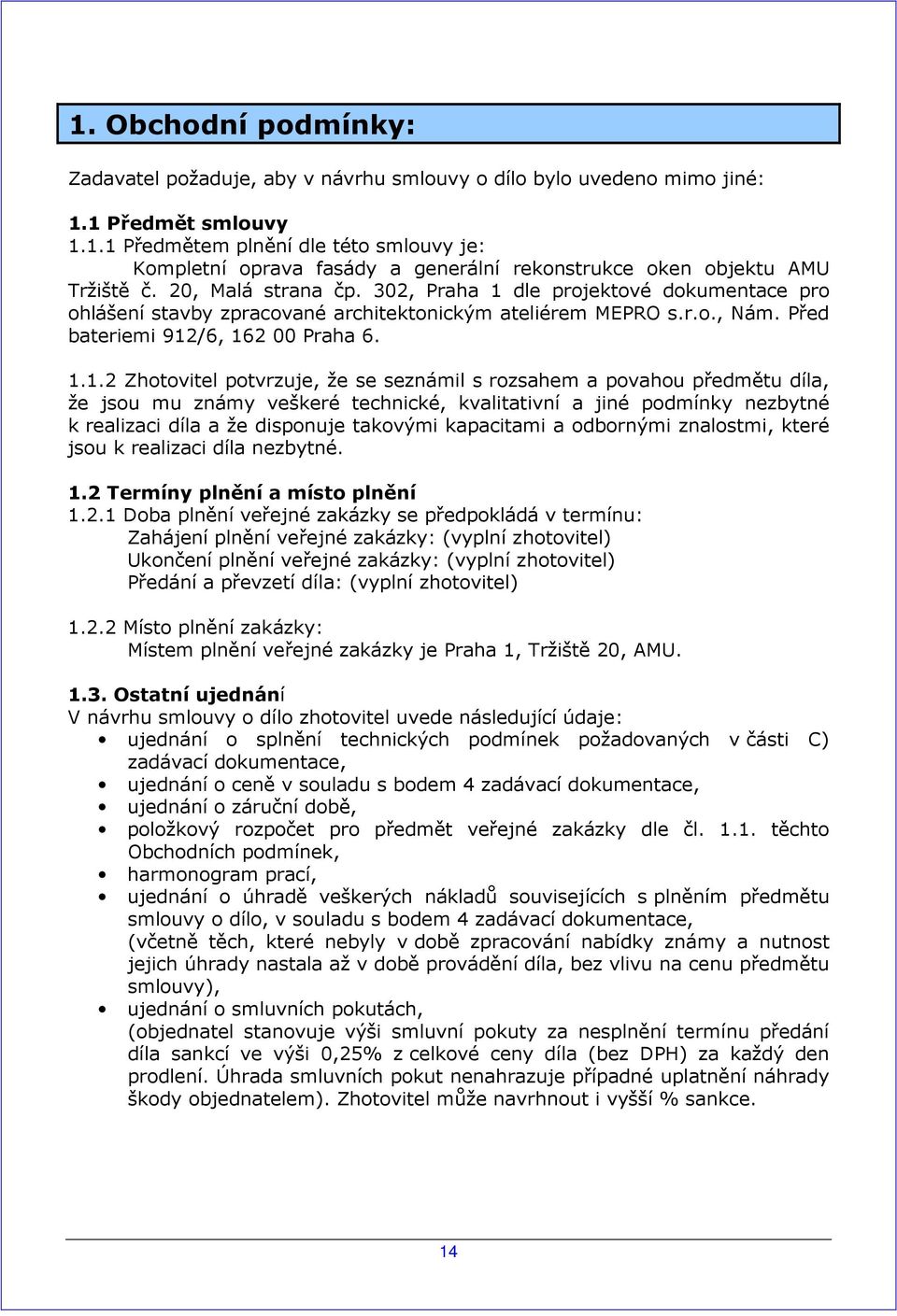 1. Obchodní podmínky:

Zadavatel požaduje, aby v návrhu smlouvy o dílo bylo uvedeno mimo jiné:

1.1 Předmět smlouvy
1.1.1 Předmětem plnění dle této smlouvy je:
Kompletní oprava fasády a generální rekonstrukce oken objektu AMU Tržiště č. 20, Malá strana čp. 302, Praha 1 dle projektové dokumentace pro ohlášení stavby zpracované architektonickým ateliérem MEPRO s.r.o., Nám. Před bateriemi 912/6, 162 00 Praha 6.

1.1.2 Zhotovitel potvrzuje, že se seznámil s rozsahem a povahou předmětu díla, že jsou mu známy veškeré technické, kvalitativní a jiné podmínky nezbytné k realizaci díla a že disponuje takovými kapacitami a odbornými znalostmi, které jsou k realizaci díla nezbytné.

1.2 Termíny plnění a místo plnění
1.2.1 Doba plnění veřejné zakázky se předpokládá v termínu:
Zahájení plnění veřejné zakázky: (vyplní zhotovitel)
Ukončení plnění veřejné zakázky: (vyplní zhotovitel)
Předání a převzetí díla: (vyplní zhotovitel)

1.2.2 Místo plnění zakázky:
Místem plnění veřejné zakázky je Praha 1, Tržiště 20, AMU.

1.3. Ostatní ujednání
V návrhu smlouvy o dílo zhotovitel uvede následující údaje:
• ujednání o splnění technických podmínek požadovaných v části C) zadávací dokumentace,
• ujednání o ceně v souladu s bodem 4 zadávací dokumentace,
• ujednání o záruční době,
• položkový rozpočet pro předmět veřejné zakázky dle čl. 1.1. těchto Obchodních podmínek,
• harmonogram prací,
• ujednání o úhradě veškerých nákladů souvisejících s plněním předmětu smlouvy o dílo, v souladu s bodem 4 zadávací dokumentace, (včetně těch, které nebyly v době zpracování nabídky známy a nutnost jejich úhrady nastala až v době provádění díla, bez vlivu na cenu předmětu smlouvy),
• ujednání o smluvních pokutách, (objednatel stanovuje výši smluvní pokuty za nesplnění termínu předání díla sankcí ve výši 0,25% z celkové ceny díla (bez DPH) za každý den prodlení. Úhrada smluvních pokut nenahrazuje případné uplatnění náhrady škody objednatelem). Zhotovitel může navrhnout i vyšší % sankce.

14